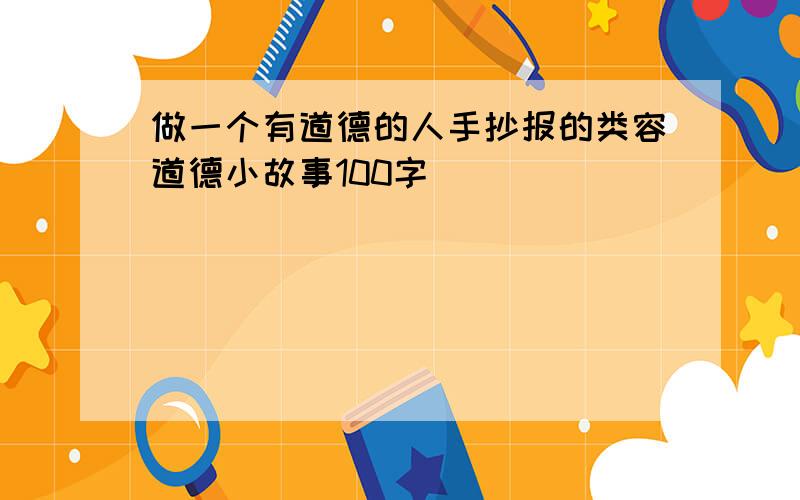 做一个有道德的人手抄报的类容道德小故事100字